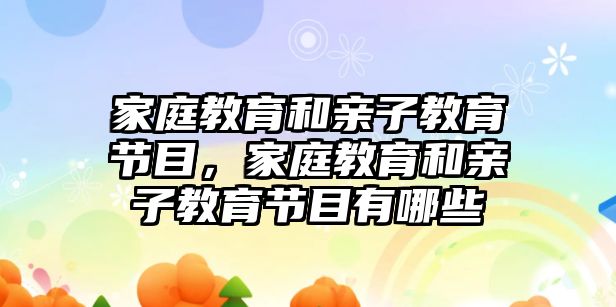 家庭教育和亲子教育节目，家庭教育和亲子教育节目有哪些